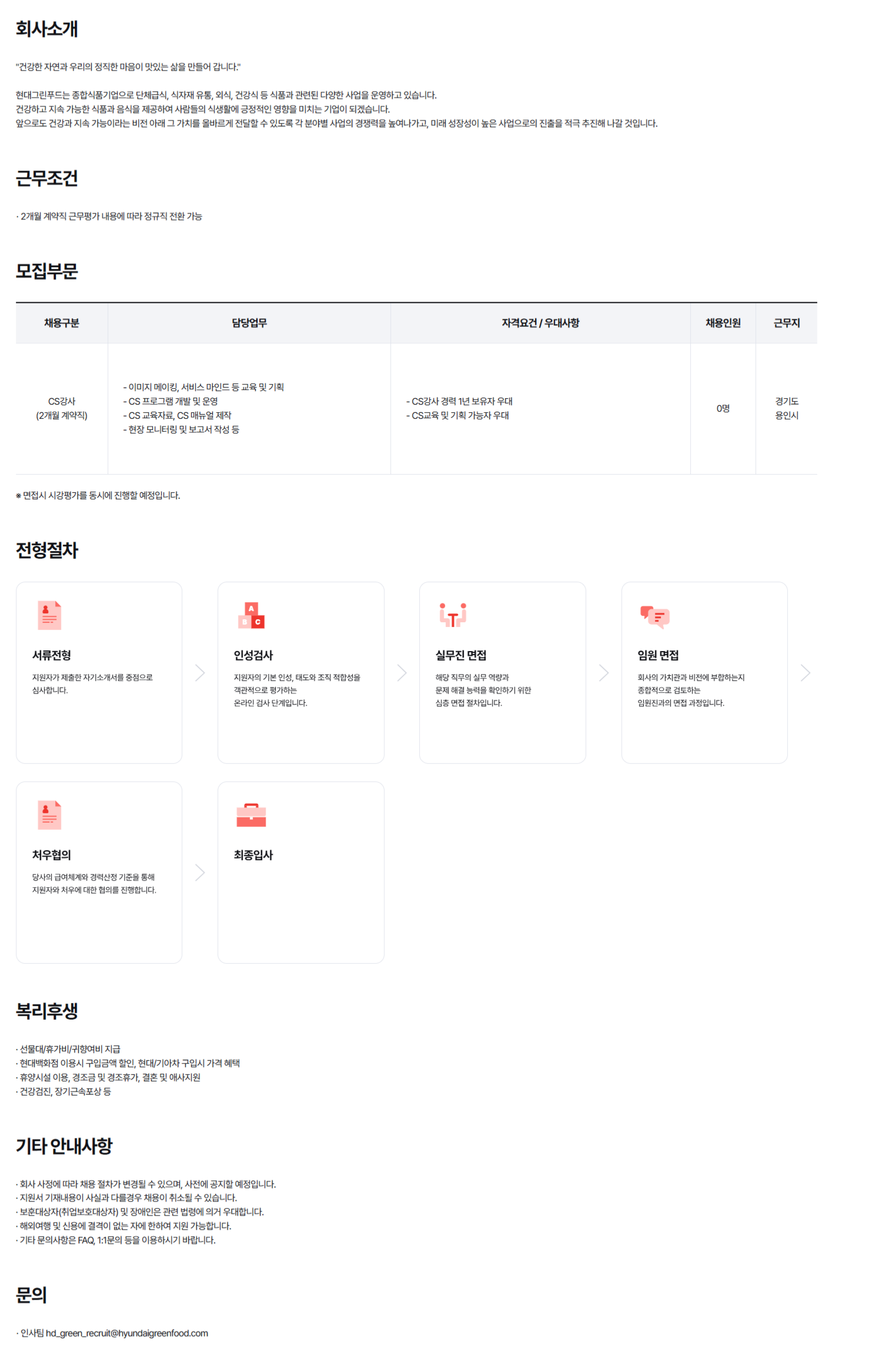 회사소개

"건강한 자연과 우리의 정직한 마음이 맛있는 삶을 만들어 갑니다."

현대그린푸드는 종합식품기업으로 단체급식, 식자재 유통, 외식, 건강식 등 식품과 관련된 다양한 사업을 운영하고 있습니다.
건강하고 지속 가능한 식품과 음식을 제공하여 사람들의 식생활에 긍정적인 영향을 미치는 기업이 되겠습니다.
앞으로도 건강과 지속 가능이라는 비전 아래 그 가치를 올바르게 전달할 수 있도록 각 분야별 사업의 경쟁력을 높여나가고, 미래 성장성이 높은 사업으로의 진출을 적극 추진해 나갈 것입니다.

근무조건

· 2개월 계약직 근무평가 내용에 따라 정규직 전환 가능

모집부문

| 채용구분 | 담당업무 | 자격요건 / 우대사항 | 채용인원 | 근무지 |
|---|---|---|---|---|
| CS강사 (2개월 계약직) | - 이미지 메이킹, 서비스 마인드 등 교육 및 기획 - CS 프로그램 개발 및 운영 - CS 교육자료, CS 매뉴얼 제작 - 현장 모니터링 및 보고서 작성 등 | - CS강사 경력 1년 보유자 우대 - CS교육 및 기획 가능자 우대 | 0명 | 경기도 용인시 |

※ 면접시 시강평가를 동시에 진행할 예정입니다.

전형절차

서류전형
지원자가 제출한 자기소개서를 중점으로 심사합니다.

인성검사
지원자의 기본 인성, 태도와 조직 적합성을 객관적으로 평가하는 온라인 검사 단계입니다.

실무진 면접
해당 직무의 실무 역량과 문제 해결 능력을 확인하기 위한 심층 면접 절차입니다.

임원 면접
회사의 가치관과 비전에 부합하는지 종합적으로 검토하는 임원진과의 면접 과정입니다.

처우협의
당사의 급여체계와 경력산정 기준을 통해 지원자와 처우에 대한 협의를 진행합니다.

최종입사

복리후생

· 선물대/휴가비/귀향여비 지급
· 현대백화점 이용시 구입금액 할인, 현대/기아차 구입시 가격 혜택
· 휴양시설 이용, 경조금 및 경조휴가, 결혼 및 애사지원
· 건강검진, 장기근속포상 등

기타 안내사항

· 회사 사정에 따라 채용 절차가 변경될 수 있으며, 사전에 공지할 예정입니다.
· 지원서 기재내용이 사실과 다를경우 채용이 취소될 수 있습니다.
· 보훈대상자(취업보호대상자) 및 장애인은 관련 법령에 의거 우대합니다.
· 해외여행 및 신용에 결격이 없는 자에 한하여 지원 가능합니다.
· 기타 문의사항은 FAQ, 1:1문의 등을 이용하시기 바랍니다.

문의

· 인사팀 hd_green_recruit@hyundaigreenfood.com